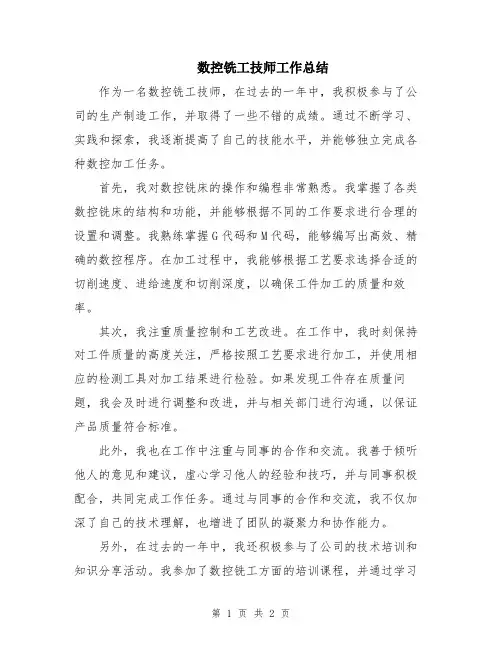 数控铣工技师工作总结

作为一名数控铣工技师，在过去的一年中，我积极参与了公司的生产制造工作，并取得了一些不错的成绩。通过不断学习、实践和探索，我逐渐提高了自己的技能水平，并能够独立完成各种数控加工任务。

首先，我对数控铣床的操作和编程非常熟悉。我掌握了各类数控铣床的结构和功能，并能够根据不同的工作要求进行合理的设置和调整。我熟练掌握G代码和M代码，能够编写出高效、精确的数控程序。在加工过程中，我能够根据工艺要求选择合适的切削速度、进给速度和切削深度，以确保工件加工的质量和效率。

其次，我注重质量控制和工艺改进。在工作中，我时刻保持对工件质量的高度关注，严格按照工艺要求进行加工，并使用相应的检测工具对加工结果进行检验。如果发现工件存在质量问题，我会及时进行调整和改进，并与相关部门进行沟通，以保证产品质量符合标准。

此外，我也在工作中注重与同事的合作和交流。我善于倾听他人的意见和建议，虚心学习他人的经验和技巧，并与同事积极配合，共同完成工作任务。通过与同事的合作和交流，我不仅加深了自己的技术理解，也增进了团队的凝聚力和协作能力。

另外，在过去的一年中，我还积极参与了公司的技术培训和知识分享活动。我参加了数控铣工方面的培训课程，并通过学习

第 1 页 共 2 页